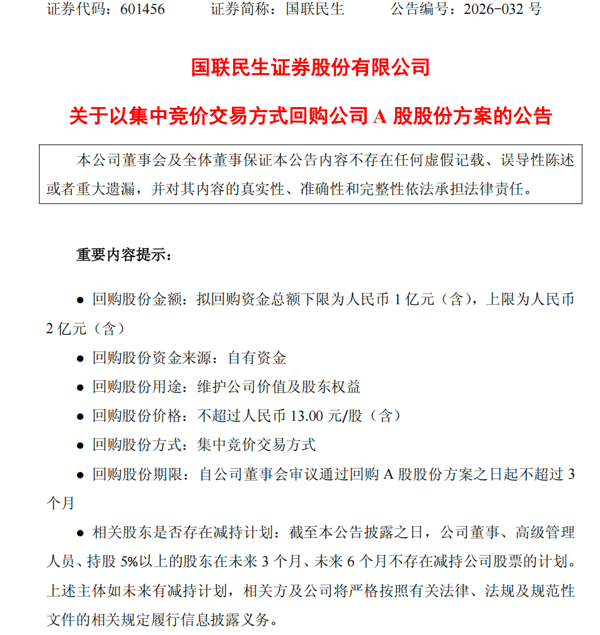 证券代码：601456　　证券简称：国联民生　　公告编号：2026-032 号

国联民生证券股份有限公司

关于以集中竞价交易方式回购公司 A 股股份方案的公告

本公司董事会及全体董事保证本公告内容不存在任何虚假记载、误导性陈述或者重大遗漏，并对其内容的真实性、准确性和完整性依法承担法律责任。

重要内容提示：

● 回购股份金额：拟回购资金总额下限为人民币 1 亿元（含），上限为人民币 2 亿元（含）

● 回购股份资金来源：自有资金

● 回购股份用途：维护公司价值及股东权益

● 回购股份价格：不超过人民币 13.00 元/股（含）

● 回购股份方式：集中竞价交易方式

● 回购股份期限：自公司董事会审议通过回购 A 股股份方案之日起不超过 3 个月

● 相关股东是否存在减持计划：截至本公告披露之日，公司董事、高级管理人员、持股 5%以上的股东在未来 3 个月、未来 6 个月不存在减持公司股票的计划。上述主体如未来有减持计划，相关方及公司将严格按照有关法律、法规及规范性文件的相关规定履行信息披露义务。